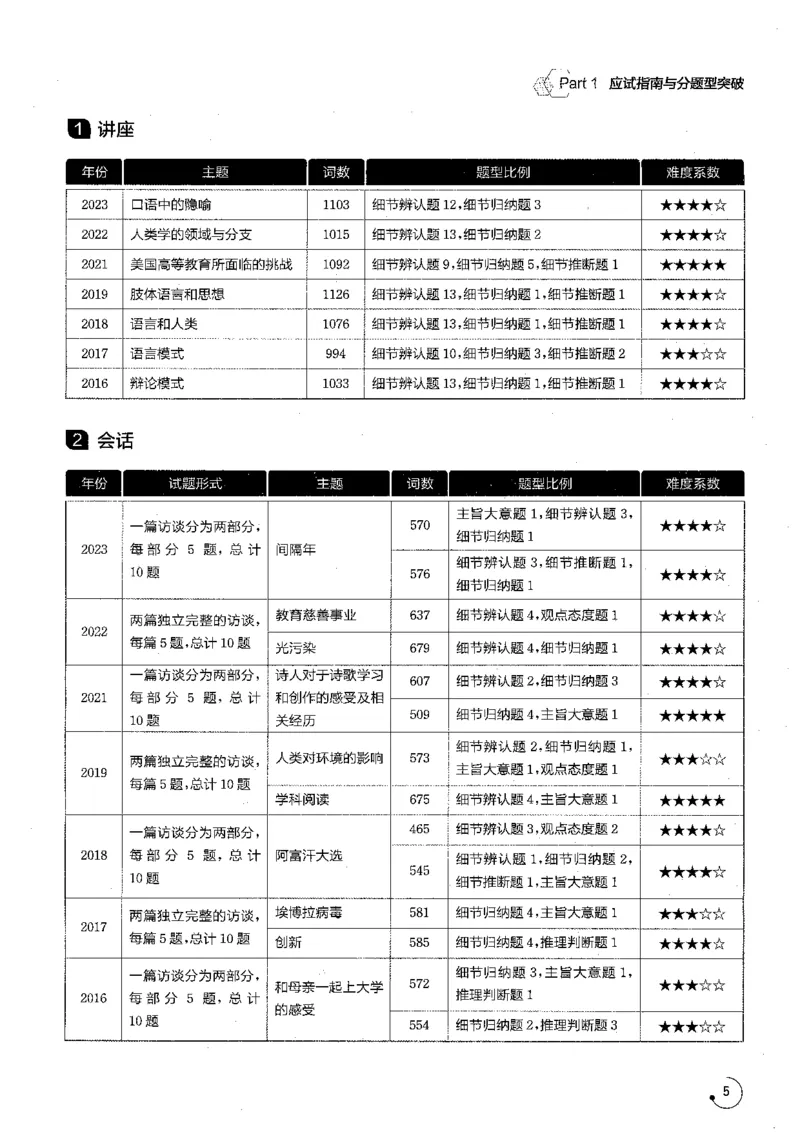 Part 1 应试指南与分题型突破

1 讲座

| 年份 | 主题 | 词数 | 题型比例 | 难度系数 |
|---|---|---|---|---|
| 2023 | 口语中的隐喻 | 1103 | 细节辨认题12,细节归纳题3 | ★★★★☆ |
| 2022 | 人类学的领域与分支 | 1015 | 细节辨认题13,细节归纳题2 | ★★★★☆ |
| 2021 | 美国高等教育所面临的挑战 | 1092 | 细节辨认题9,细节归纳题5,细节推断题1 | ★★★★★ |
| 2019 | 肢体语言和思想 | 1126 | 细节辨认题13,细节归纳题1,细节推断题1 | ★★★★☆ |
| 2018 | 语言和人类 | 1076 | 细节辨认题13,细节归纳题1,细节推断题1 | ★★★★☆ |
| 2017 | 语言模式 | 994 | 细节辨认题10,细节归纳题3,细节推断题2 | ★★★☆☆ |
| 2016 | 辩论模式 | 1033 | 细节辨认题13,细节归纳题1,细节推断题1 | ★★★★☆ |

2 会话

| 年份 | 试题形式 | 主题 | 词数 | 题型比例 | 难度系数 |
|---|---|---|---|---|---|
| 2023 | 一篇访谈分为两部分,每部分5题,总计10题 | 间隔年 | 570 | 主旨大意题1,细节辨认题3,细节归纳题1 | ★★★★☆ |
| | | | 576 | 细节辨认题3,细节推断题1,细节归纳题1 | ★★★★☆ |
| 2022 | 两篇独立完整的访谈,每篇5题,总计10题 | 教育慈善事业 | 637 | 细节辨认题4,观点态度题1 | ★★★★☆ |
| | | 光污染 | 679 | 细节辨认题4,细节归纳题1 | ★★★★☆ |
| 2021 | 一篇访谈分为两部分,每部分5题,总计10题 | 诗人对于诗歌学习和创作的感受及相关经历 | 607 | 细节辨认题2,细节归纳题3 | ★★★★☆ |
| | | | 509 | 细节归纳题4,主旨大意题1 | ★★★★★ |
| 2019 | 两篇独立完整的访谈,每篇5题,总计10题 | 人类对环境的影响 | 573 | 细节辨认题2,细节归纳题1,主旨大意题1,观点态度题1 | ★★★☆☆ |
| | | 学科阅读 | 675 | 细节辨认题4,主旨大意题1 | ★★★★★ |
| 2018 | 一篇访谈分为两部分,每部分5题,总计10题 | 阿富汗大选 | 465 | 细节辨认题3,观点态度题2 | ★★★★☆ |
| | | | 545 | 细节辨认题1,细节归纳题2,细节推断题1,主旨大意题1 | ★★★★☆ |
| 2017 | 两篇独立完整的访谈,每篇5题,总计10题 | 埃博拉病毒 | 581 | 细节归纳题4,主旨大意题1 | ★★★☆☆ |
| | | 创新 | 585 | 细节归纳题4,推理判断题1 | ★★★☆☆ |
| 2016 | 一篇访谈分为两部分,每部分5题,总计10题 | 和母亲一起上大学的感受 | 572 | 细节归纳题3,主旨大意题1,推理判断题1 | ★★★☆☆ |
| | | | 554 | 细节归纳题2,推理判断题3 | ★★★☆☆ |

5